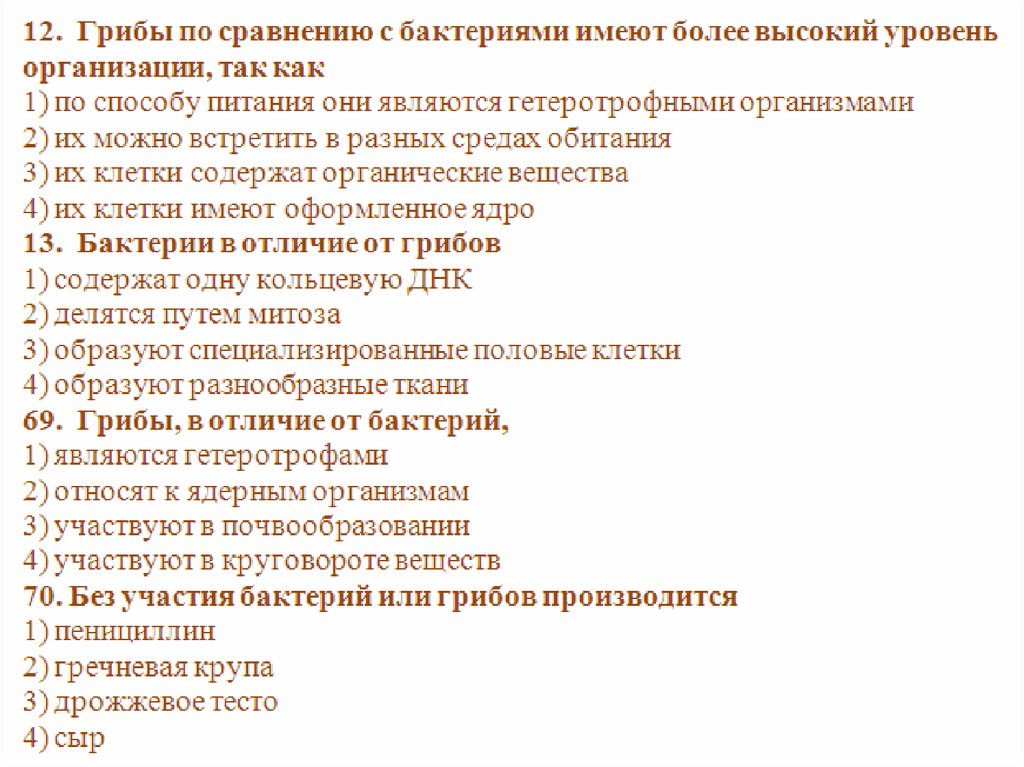 12. Грибы по сравнению с бактериями имеют более высокий уровень организации, так как
1) по способу питания они являются гетеротрофными организмами
2) их можно встретить в разных средах обитания
3) их клетки содержат органические вещества
4) их клетки имеют оформленное ядро
13. Бактерии в отличие от грибов
1) содержат одну кольцевую ДНК
2) делятся путем митоза
3) образуют специализированные половые клетки
4) образуют разнообразные ткани
69. Грибы, в отличие от бактерий,
1) являются гетеротрофами
2) относят к ядерным организмам
3) участвуют в почвообразовании
4) участвуют в круговороте веществ
70. Без участия бактерий или грибов производится
1) пенициллин
2) гречневая крупа
3) дрожжевое тесто
4) сыр